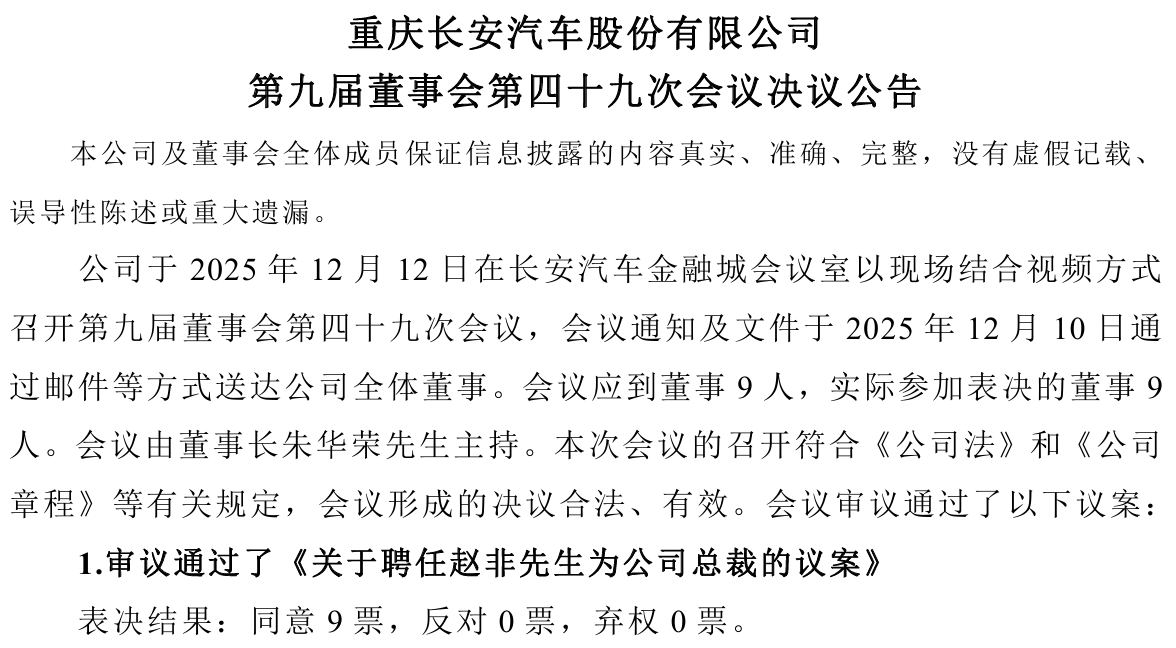 重庆长安汽车股份有限公司
第九届董事会第四十九次会议决议公告

本公司及董事会全体成员保证信息披露的内容真实、准确、完整，没有虚假记载、误导性陈述或重大遗漏。

公司于 2025 年 12 月 12 日在长安汽车金融城会议室以现场结合视频方式召开第九届董事会第四十九次会议，会议通知及文件于 2025 年 12 月 10 日通过邮件等方式送达公司全体董事。会议应到董事 9 人，实际参加表决的董事 9 人。会议由董事长朱华荣先生主持。本次会议的召开符合《公司法》和《公司章程》等有关规定，会议形成的决议合法、有效。会议审议通过了以下议案：

1.审议通过了《关于聘任赵非先生为公司总裁的议案》

表决结果：同意 9 票，反对 0 票，弃权 0 票。